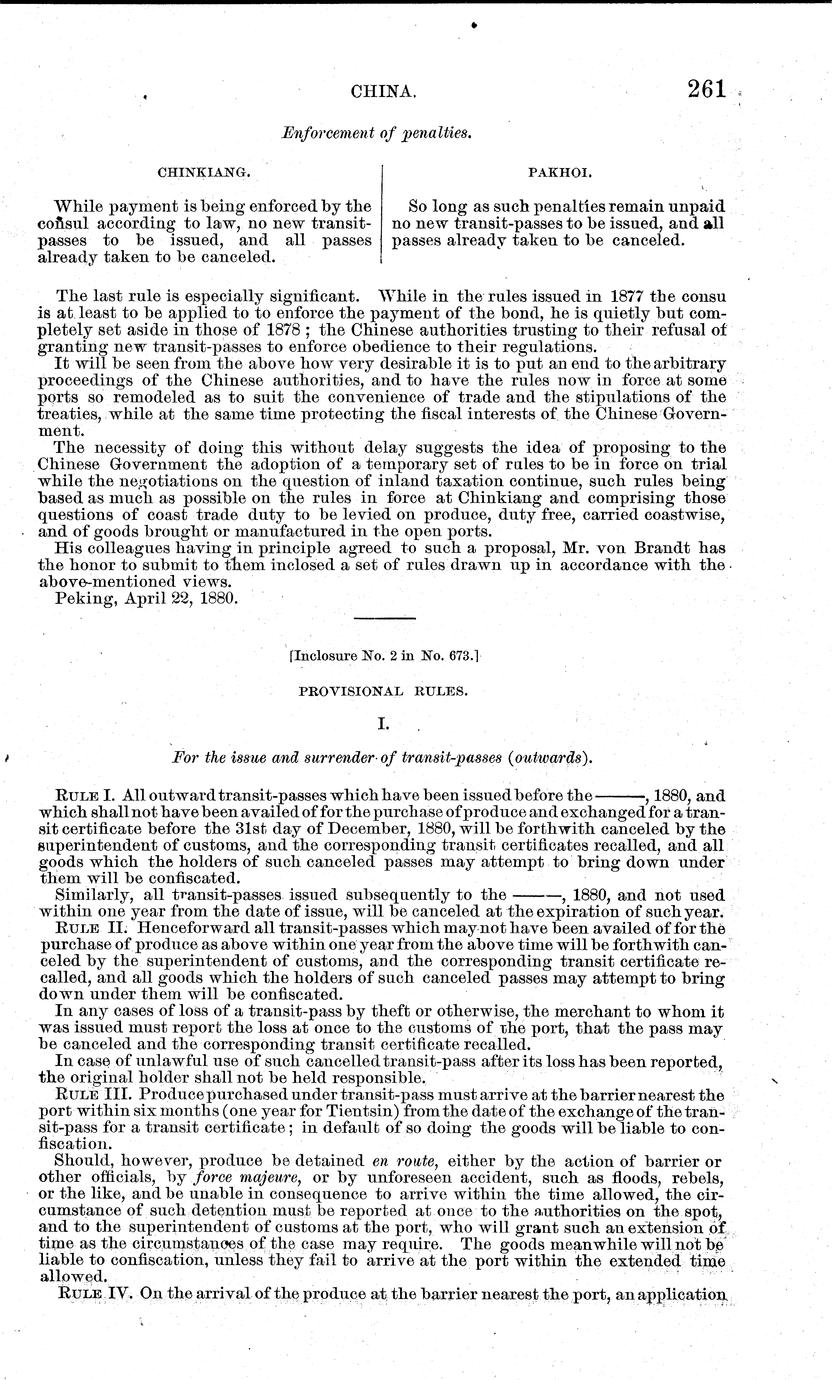 CHINA. 261

Enforcement of penalties.

CHINKIANG.

While payment is being enforced by the consul according to law, no new transit-passes to be issued, and all passes already taken to be canceled.

PAKHOI.

So long as such penalties remain unpaid no new transit-passes to be issued, and all passes already taken to be canceled.

The last rule is especially significant. While in the rules issued in 1877 the consu is at least to be applied to to enforce the payment of the bond, he is quietly but completely set aside in those of 1878; the Chinese authorities trusting to their refusal of granting new transit-passes to enforce obedience to their regulations.

It will be seen from the above how very desirable it is to put an end to the arbitrary proceedings of the Chinese authorities, and to have the rules now in force at some ports so remodeled as to suit the convenience of trade and the stipulations of the treaties, while at the same time protecting the fiscal interests of the Chinese Government.

The necessity of doing this without delay suggests the idea of proposing to the Chinese Government the adoption of a temporary set of rules to be in force on trial while the negotiations on the question of inland taxation continue, such rules being based as much as possible on the rules in force at Chinkiang and comprising those questions of coast trade duty to be levied on produce, duty free, carried coastwise, and of goods brought or manufactured in the open ports.

His colleagues having in principle agreed to such a proposal, Mr. von Brandt has the honor to submit to them inclosed a set of rules drawn up in accordance with the above-mentioned views.

Peking, April 22, 1880.

[Inclosure No. 2 in No. 673.]

PROVISIONAL RULES.

I.

For the issue and surrender of transit-passes (outwards).

RULE I. All outward transit-passes which have been issued before the ———, 1880, and which shall not have been availed of for the purchase of produce and exchanged for a transit certificate before the 31st day of December, 1880, will be forthwith canceled by the superintendent of customs, and the corresponding transit certificates recalled, and all goods which the holders of such canceled passes may attempt to bring down under them will be confiscated.

Similarly, all transit-passes issued subsequently to the ———, 1880, and not used within one year from the date of issue, will be canceled at the expiration of such year.

RULE II. Henceforward all transit-passes which may not have been availed of for the purchase of produce as above within one year from the above time will be forthwith canceled by the superintendent of customs, and the corresponding transit certificate recalled, and all goods which the holders of such canceled passes may attempt to bring down under them will be confiscated.

In any cases of loss of a transit-pass by theft or otherwise, the merchant to whom it was issued must report the loss at once to the customs of the port, that the pass may be canceled and the corresponding transit certificate recalled.

In case of unlawful use of such cancelled transit-pass after its loss has been reported, the original holder shall not be held responsible.

RULE III. Produce purchased under transit-pass must arrive at the barrier nearest the port within six months (one year for Tientsin) from the date of the exchange of the transit-pass for a transit certificate; in default of so doing the goods will be liable to confiscation.

Should, however, produce be detained en route, either by the action of barrier or other officials, by force majeure, or by unforeseen accident, such as floods, rebels, or the like, and be unable in consequence to arrive within the time allowed, the circumstance of such detention must be reported at once to the authorities on the spot, and to the superintendent of customs at the port, who will grant such an extension of time as the circumstances of the case may require. The goods meanwhile will not be liable to confiscation, unless they fail to arrive at the port within the extended time allowed.

RULE IV. On the arrival of the produce at the barrier nearest the port, an application